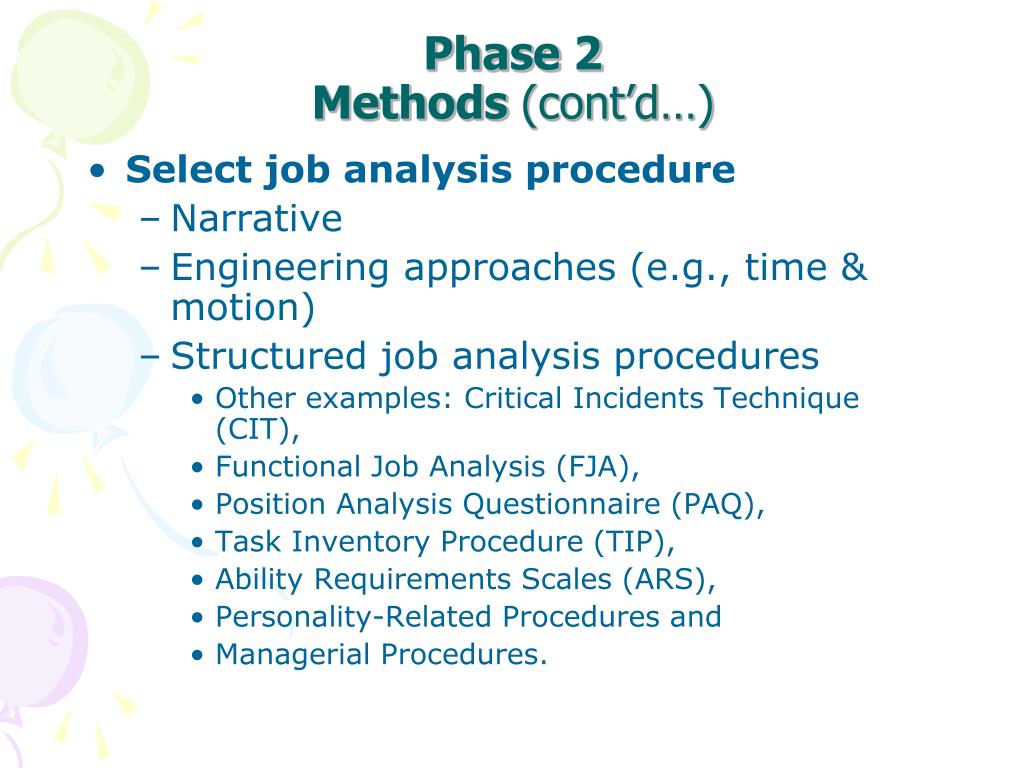 Phase 2
Methods (cont'd…)

• Select job analysis procedure
– Narrative
– Engineering approaches (e.g., time & motion)
– Structured job analysis procedures
• Other examples: Critical Incidents Technique (CIT),
• Functional Job Analysis (FJA),
• Position Analysis Questionnaire (PAQ),
• Task Inventory Procedure (TIP),
• Ability Requirements Scales (ARS),
• Personality-Related Procedures and
• Managerial Procedures.